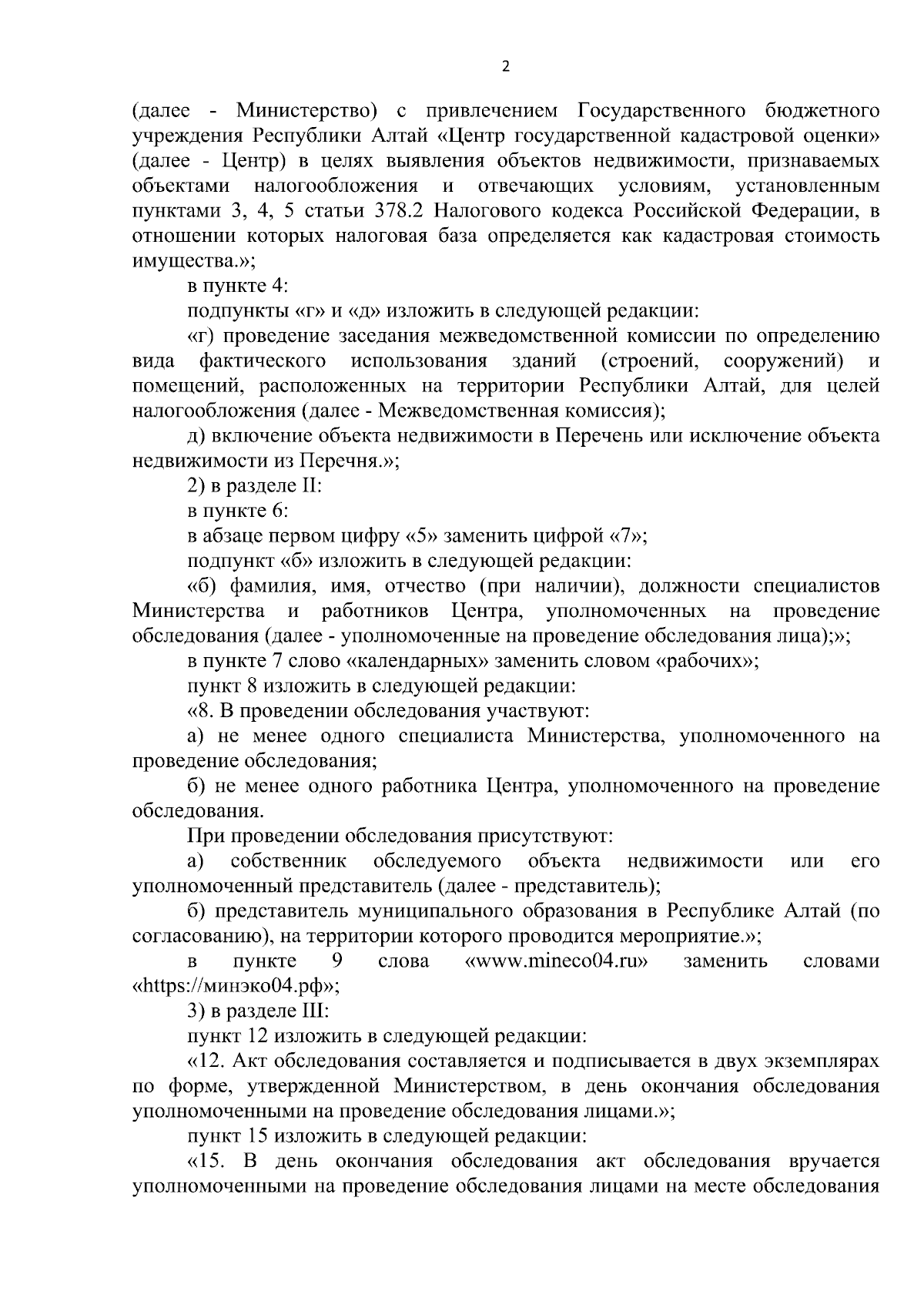 2

(далее - Министерство) с привлечением Государственного бюджетного учреждения Республики Алтай «Центр государственной кадастровой оценки» (далее - Центр) в целях выявления объектов недвижимости, признаваемых объектами налогообложения и отвечающих условиям, установленным пунктами 3, 4, 5 статьи 378.2 Налогового кодекса Российской Федерации, в отношении которых налоговая база определяется как кадастровая стоимость имущества.»;

в пункте 4:

подпункты «г» и «д» изложить в следующей редакции:

«г) проведение заседания межведомственной комиссии по определению вида фактического использования зданий (строений, сооружений) и помещений, расположенных на территории Республики Алтай, для целей налогообложения (далее - Межведомственная комиссия);

д) включение объекта недвижимости в Перечень или исключение объекта недвижимости из Перечня.»;

2) в разделе II:

в пункте 6:

в абзаце первом цифру «5» заменить цифрой «7»;

подпункт «б» изложить в следующей редакции:

«б) фамилия, имя, отчество (при наличии), должности специалистов Министерства и работников Центра, уполномоченных на проведение обследования (далее - уполномоченные на проведение обследования лица);»;

в пункте 7 слово «календарных» заменить словом «рабочих»;

пункт 8 изложить в следующей редакции:

«8. В проведении обследования участвуют:

а) не менее одного специалиста Министерства, уполномоченного на проведение обследования;

б) не менее одного работника Центра, уполномоченного на проведение обследования.

При проведении обследования присутствуют:

а) собственник обследуемого объекта недвижимости или его уполномоченный представитель (далее - представитель);

б) представитель муниципального образования в Республике Алтай (по согласованию), на территории которого проводится мероприятие.»;

в пункте 9 слова «www.mineco04.ru» заменить словами «https://минэко04.рф»;

3) в разделе III:

пункт 12 изложить в следующей редакции:

«12. Акт обследования составляется и подписывается в двух экземплярах по форме, утвержденной Министерством, в день окончания обследования уполномоченными на проведение обследования лицами.»;

пункт 15 изложить в следующей редакции:

«15. В день окончания обследования акт обследования вручается уполномоченными на проведение обследования лицами на месте обследования